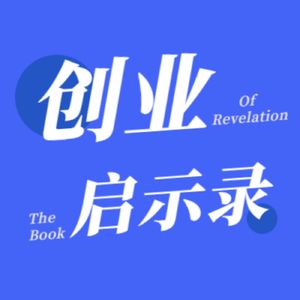 创业

Of
Revelation

The
Book

启示录